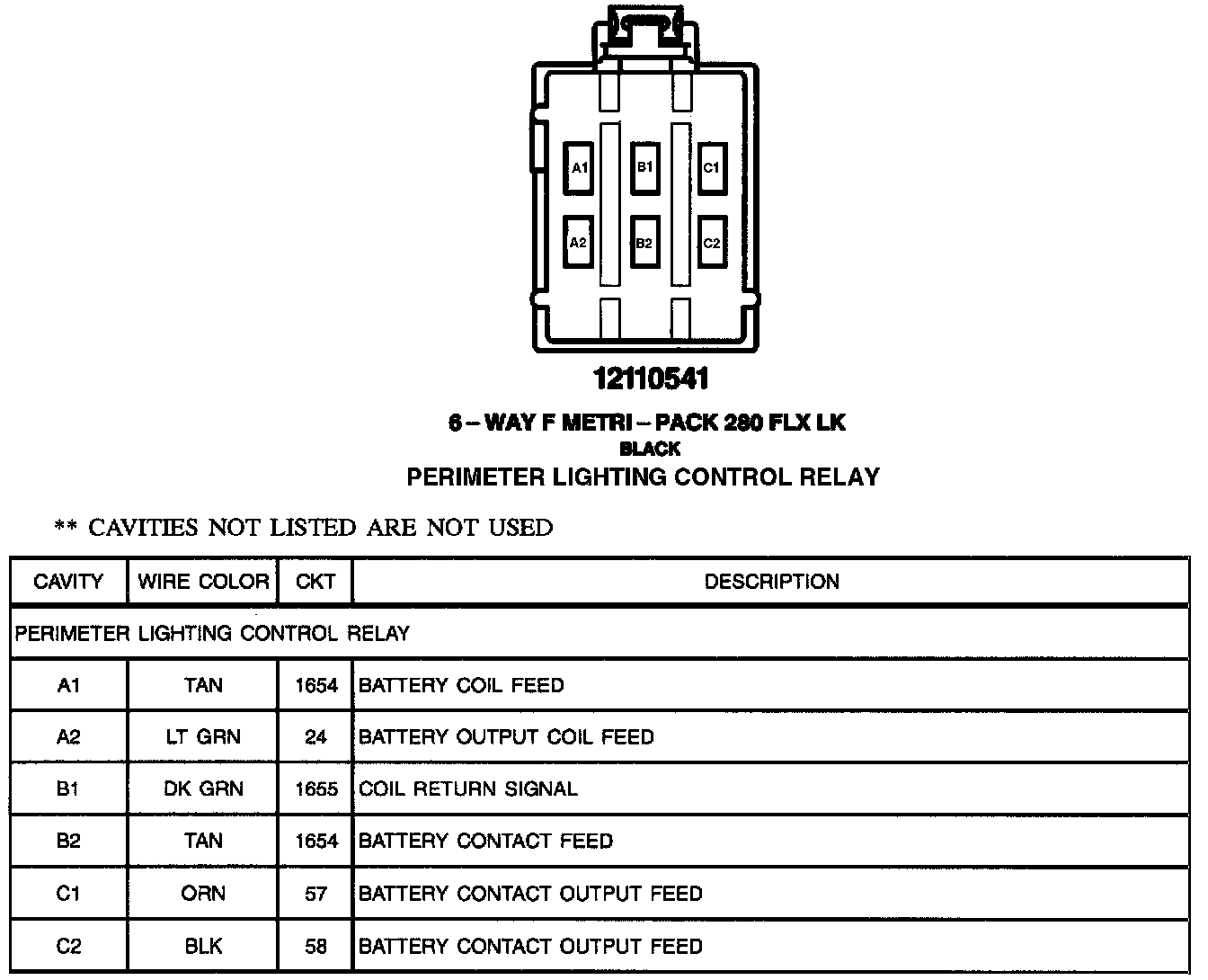 A1 B1 C1
A2 B2 C2

12110541

6 – WAY F METRI – PACK 280 FLX LK
BLACK
PERIMETER LIGHTING CONTROL RELAY

** CAVITIES NOT LISTED ARE NOT USED

| CAVITY | WIRE COLOR | CKT | DESCRIPTION |
|---|---|---|---|
| PERIMETER LIGHTING CONTROL RELAY | | | |
| A1 | TAN | 1654 | BATTERY COIL FEED |
| A2 | LT GRN | 24 | BATTERY OUTPUT COIL FEED |
| B1 | DK GRN | 1655 | COIL RETURN SIGNAL |
| B2 | TAN | 1654 | BATTERY CONTACT FEED |
| C1 | ORN | 57 | BATTERY CONTACT OUTPUT FEED |
| C2 | BLK | 58 | BATTERY CONTACT OUTPUT FEED |